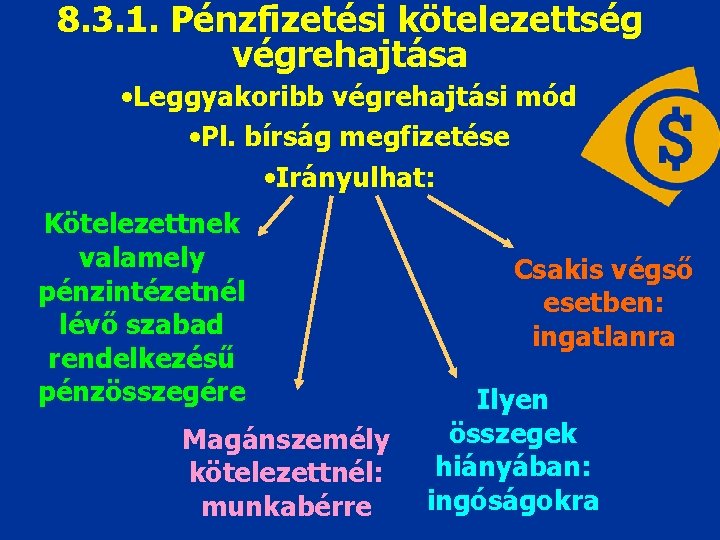 8.3.1. Pénzfizetési kötelezettség végrehajtása

•Leggyakoribb végrehajtási mód

•Pl. bírság megfizetése

•Irányulhat:

Kötelezettnek valamely pénzintézetnél lévő szabad rendelkezésű pénzösszegére

Magánszemély kötelezettnél: munkabérre

Ilyen összegek hiányában: ingóságokra

Csakis végső esetben: ingatlanra

$